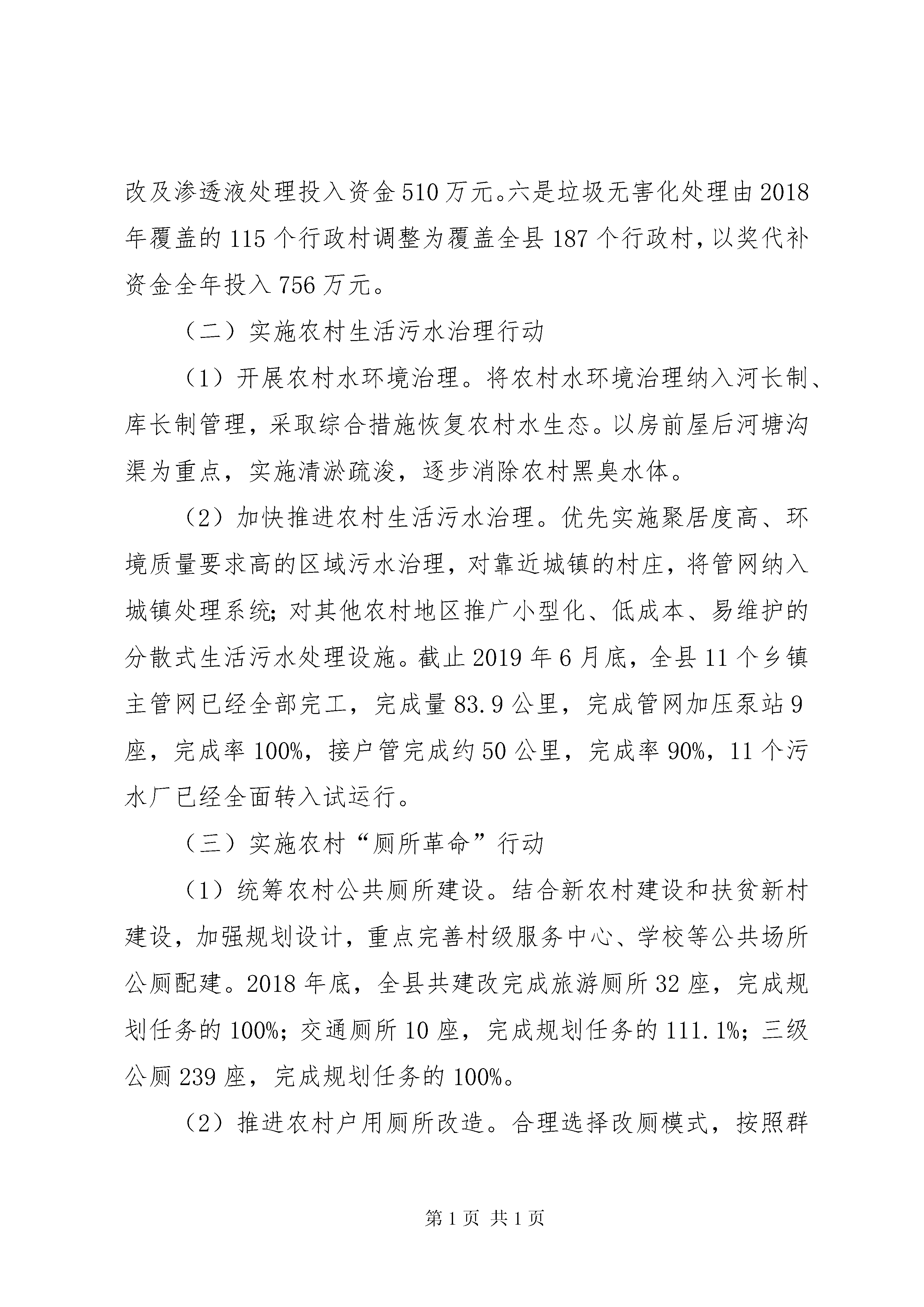 改及渗透液处理投入资金510万元。六是垃圾无害化处理由2018年覆盖的115个行政村调整为覆盖全县187个行政村，以奖代补资金全年投入756万元。

（二）实施农村生活污水治理行动

（1）开展农村水环境治理。将农村水环境治理纳入河长制、库长制管理，采取综合措施恢复农村水生态。以房前屋后河塘沟渠为重点，实施清淤疏浚，逐步消除农村黑臭水体。

（2）加快推进农村生活污水治理。优先实施聚居度高、环境质量要求高的区域污水治理，对靠近城镇的村庄，将管网纳入城镇处理系统；对其他农村地区推广小型化、低成本、易维护的分散式生活污水处理设施。截止2019年6月底，全县11个乡镇主管网已经全部完工，完成量83.9公里，完成管网加压泵站9座，完成率100%，接户管完成约50公里，完成率90%，11个污水厂已经全面转入试运行。

（三）实施农村“厕所革命”行动

（1）统筹农村公共厕所建设。结合新农村建设和扶贫新村建设，加强规划设计，重点完善村级服务中心、学校等公共场所公厕配建。2018年底，全县共建改完成旅游厕所32座，完成规划任务的100%；交通厕所10座，完成规划任务的111.1%；三级公厕239座，完成规划任务的100%。

（2）推进农村户用厕所改造。合理选择改厕模式，按照群

第1页 共1页